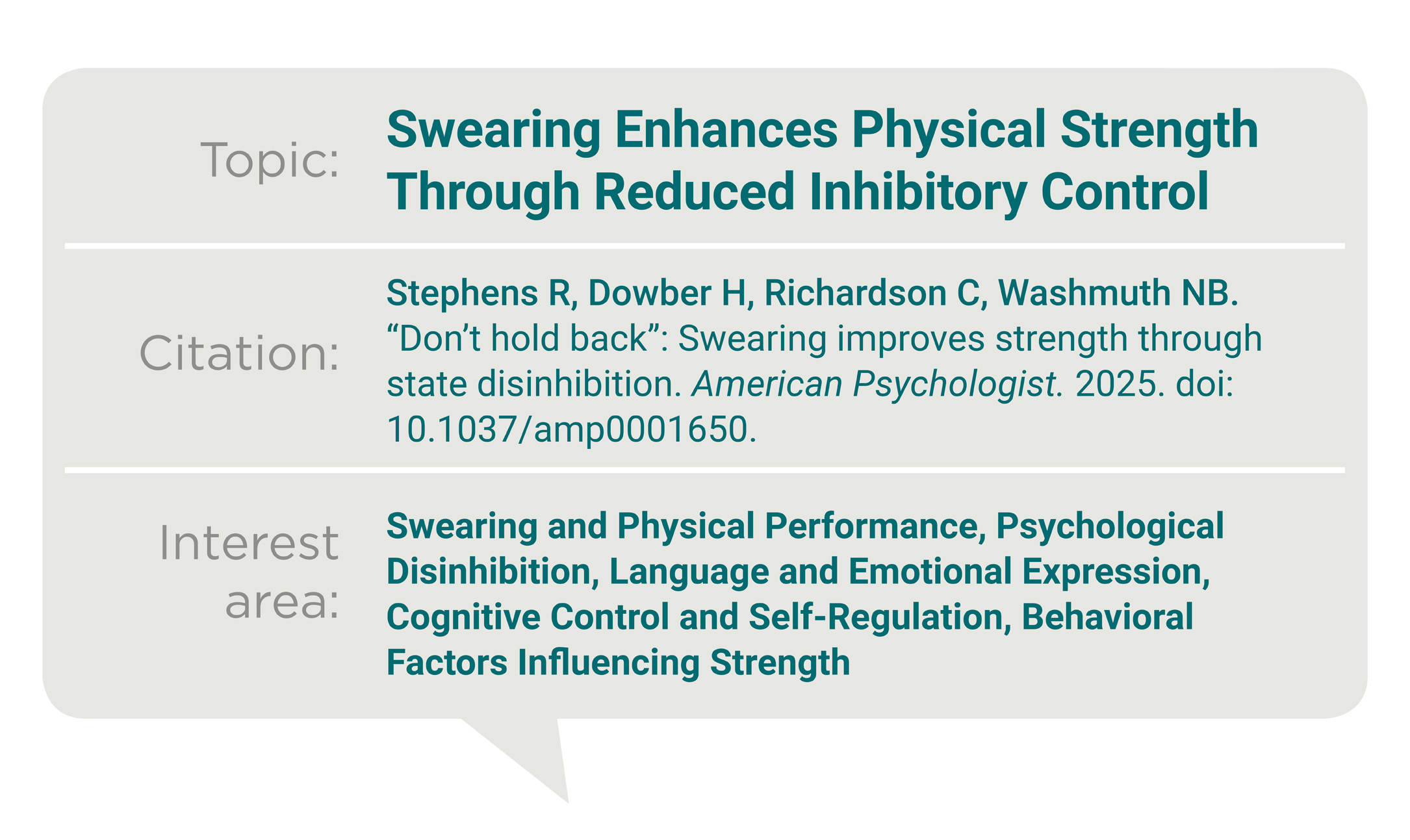 Topic: Swearing Enhances Physical Strength Through Reduced Inhibitory Control

Citation: Stephens R, Dowber H, Richardson C, Washmuth NB. "Don't hold back": Swearing improves strength through state disinhibition. American Psychologist. 2025. doi: 10.1037/amp0001650.

Interest area: Swearing and Physical Performance, Psychological Disinhibition, Language and Emotional Expression, Cognitive Control and Self-Regulation, Behavioral Factors Influencing Strength